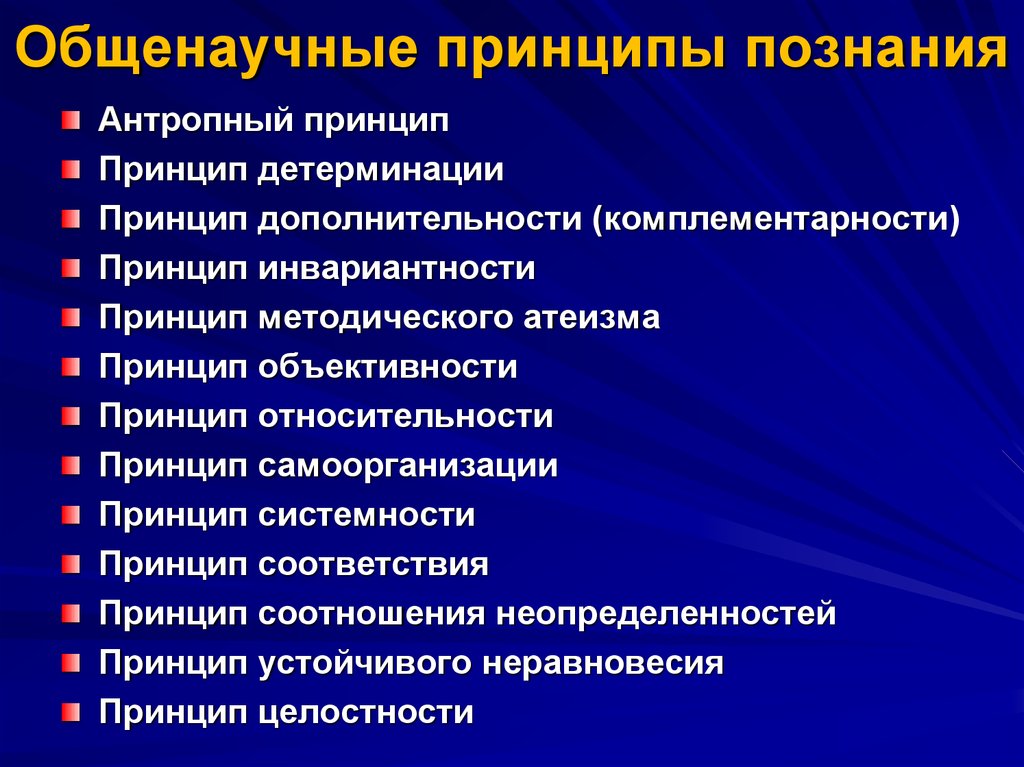 Общенаучные принципы познания

Антропный принцип
Принцип детерминации
Принцип дополнительности (комплементарности)
Принцип инвариантности
Принцип методического атеизма
Принцип объективности
Принцип относительности
Принцип самоорганизации
Принцип системности
Принцип соответствия
Принцип соотношения неопределенностей
Принцип устойчивого неравновесия
Принцип целостности